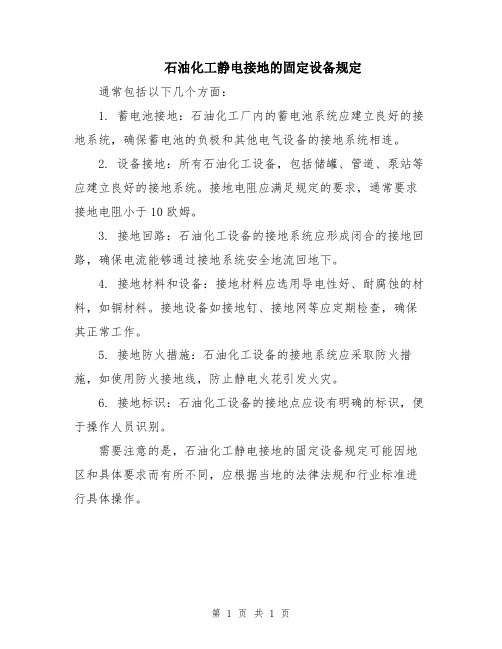 石油化工静电接地的固定设备规定

通常包括以下几个方面：

1. 蓄电池接地：石油化工厂内的蓄电池系统应建立良好的接地系统，确保蓄电池的负极和其他电气设备的接地系统相连。

2. 设备接地：所有石油化工设备，包括储罐、管道、泵站等应建立良好的接地系统。接地电阻应满足规定的要求，通常要求接地电阻小于10欧姆。

3. 接地回路：石油化工设备的接地系统应形成闭合的接地回路，确保电流能够通过接地系统安全地流回地下。

4. 接地材料和设备：接地材料应选用导电性好、耐腐蚀的材料，如铜材料。接地设备如接地钉、接地网等应定期检查，确保其正常工作。

5. 接地防火措施：石油化工设备的接地系统应采取防火措施，如使用防火接地线，防止静电火花引发火灾。

6. 接地标识：石油化工设备的接地点应设有明确的标识，便于操作人员识别。

需要注意的是，石油化工静电接地的固定设备规定可能因地区和具体要求而有所不同，应根据当地的法律法规和行业标准进行具体操作。

第 1 页 共 1 页